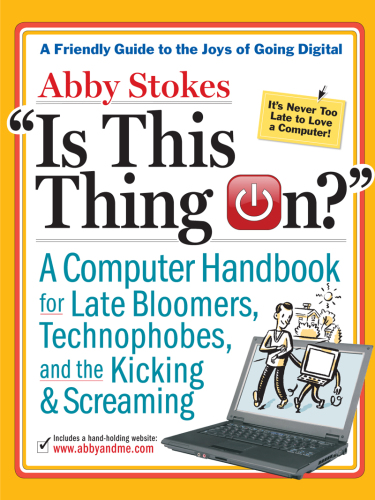 A Friendly Guide to the Joys of Going Digital

Abby Stokes

It's Never Too Late to Love a Computer!

"Is This Thing On?"

A Computer Handbook for Late Bloomers, Technophobes, and the Kicking & Screaming

Includes a hand-holding website: www.abbyandme.com